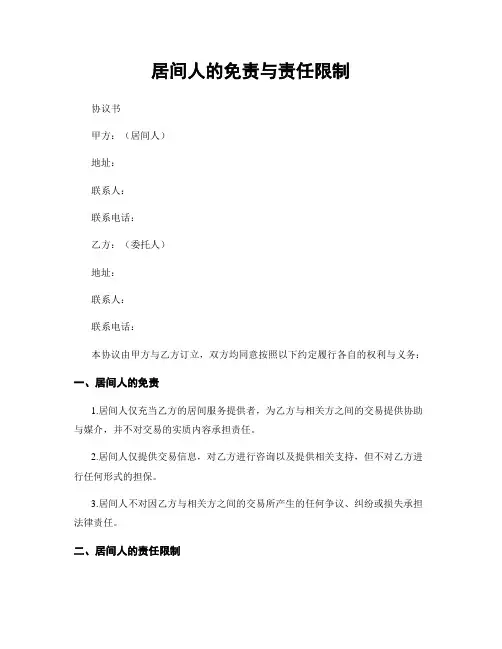 居间人的免责与责任限制

协议书

甲方：（居间人）

地址：

联系人：

联系电话：

乙方：（委托人）

地址：

联系人：

联系电话：

本协议由甲方与乙方订立，双方均同意按照以下约定履行各自的权利与义务：

一、居间人的免责

1.居间人仅充当乙方的居间服务提供者，为乙方与相关方之间的交易提供协助与媒介，并不对交易的实质内容承担责任。

2.居间人仅提供交易信息，对乙方进行咨询以及提供相关支持，但不对乙方进行任何形式的担保。

3.居间人不对因乙方与相关方之间的交易所产生的任何争议、纠纷或损失承担法律责任。

二、居间人的责任限制